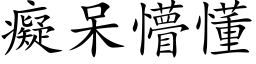 癡呆懵懂